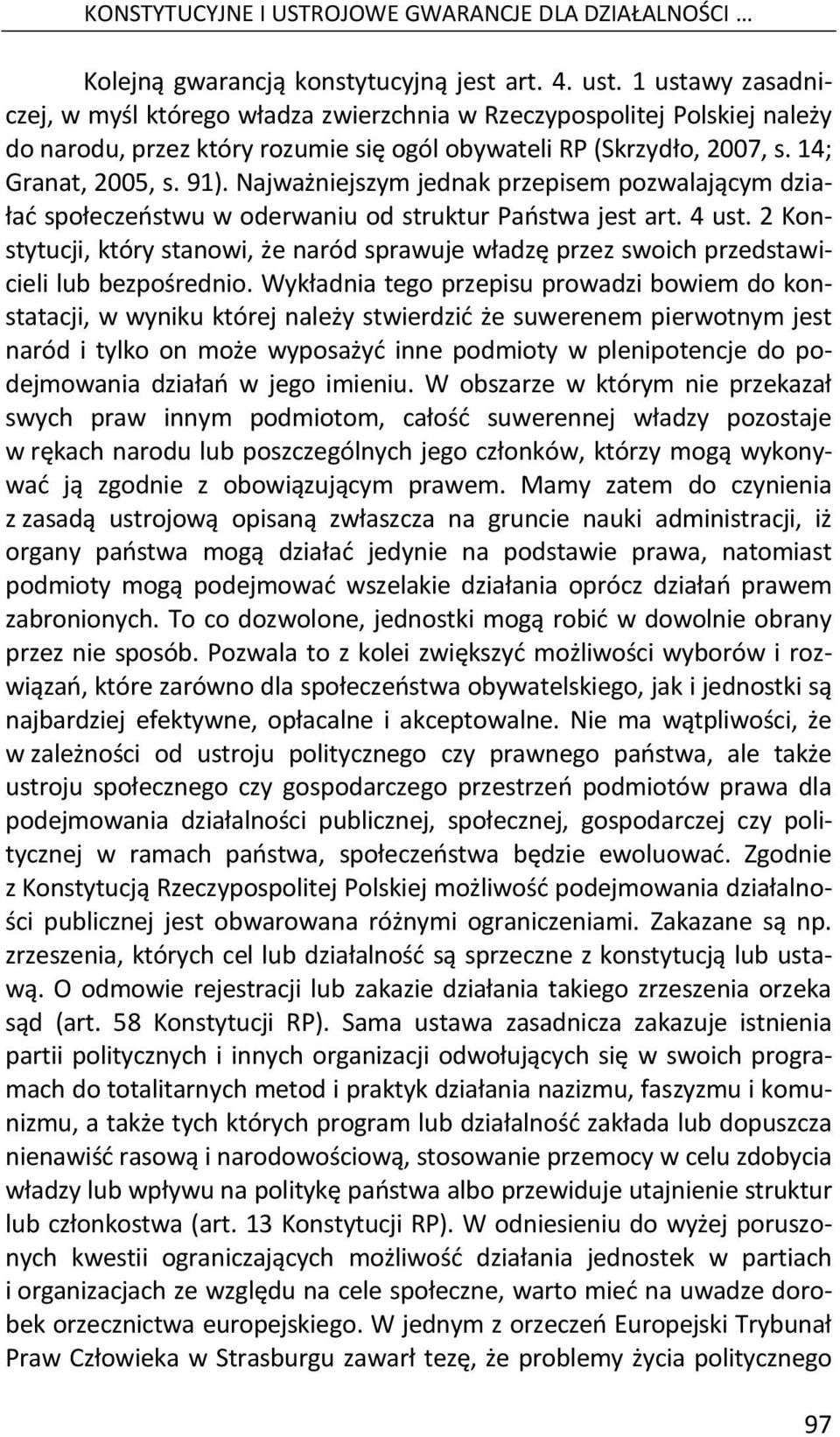 KONSTYTUCYJNE I USTROJOWE GWARANCJE DLA DZIAŁALNOŚCI …

Kolejną gwarancją konstytucyjną jest art. 4. ust. 1 ustawy zasadniczej, w myśl którego władza zwierzchnia w Rzeczypospolitej Polskiej należy do narodu, przez który rozumie się ogól obywateli RP (Skrzydło, 2007, s. 14; Granat, 2005, s. 91). Najważniejszym jednak przepisem pozwalającym działać społeczeństwu w oderwaniu od struktur Państwa jest art. 4 ust. 2 Konstytucji, który stanowi, że naród sprawuje władzę przez swoich przedstawicieli lub bezpośrednio. Wykładnia tego przepisu prowadzi bowiem do konstatacji, w wyniku której należy stwierdzić że suwerenem pierwotnym jest naród i tylko on może wyposażyć inne podmioty w plenipotencje do podejmowania działań w jego imieniu. W obszarze w którym nie przekazał swych praw innym podmiotom, całość suwerennej władzy pozostaje w rękach narodu lub poszczególnych jego członków, którzy mogą wykonywać ją zgodnie z obowiązującym prawem. Mamy zatem do czynienia z zasadą ustrojową opisaną zwłaszcza na gruncie nauki administracji, iż organy państwa mogą działać jedynie na podstawie prawa, natomiast podmioty mogą podejmować wszelakie działania oprócz działań prawem zabronionych. To co dozwolone, jednostki mogą robić w dowolnie obrany przez nie sposób. Pozwala to z kolei zwiększyć możliwości wyborów i rozwiązań, które zarówno dla społeczeństwa obywatelskiego, jak i jednostki są najbardziej efektywne, opłacalne i akceptowalne. Nie ma wątpliwości, że w zależności od ustroju politycznego czy prawnego państwa, ale także ustroju społecznego czy gospodarczego przestrzeń podmiotów prawa dla podejmowania działalności publicznej, społecznej, gospodarczej czy politycznej w ramach państwa, społeczeństwa będzie ewoluować. Zgodnie z Konstytucją Rzeczypospolitej Polskiej możliwość podejmowania działalności publicznej jest obwarowana różnymi ograniczeniami. Zakazane są np. zrzeszenia, których cel lub działalność są sprzeczne z konstytucją lub ustawą. O odmowie rejestracji lub zakazie działania takiego zrzeszenia orzeka sąd (art. 58 Konstytucji RP). Sama ustawa zasadnicza zakazuje istnienia partii politycznych i innych organizacji odwołujących się w swoich programach do totalitarnych metod i praktyk działania nazizmu, faszyzmu i komunizmu, a także tych których program lub działalność zakłada lub dopuszcza nienawiść rasową i narodowościową, stosowanie przemocy w celu zdobycia władzy lub wpływu na politykę państwa albo przewiduje utajnienie struktur lub członkostwa (art. 13 Konstytucji RP). W odniesieniu do wyżej poruszonych kwestii ograniczających możliwość działania jednostek w partiach i organizacjach ze względu na cele społeczne, warto mieć na uwadze dorobek orzecznictwa europejskiego. W jednym z orzeczeń Europejski Trybunał Praw Człowieka w Strasburgu zawarł tezę, że problemy życia politycznego

97